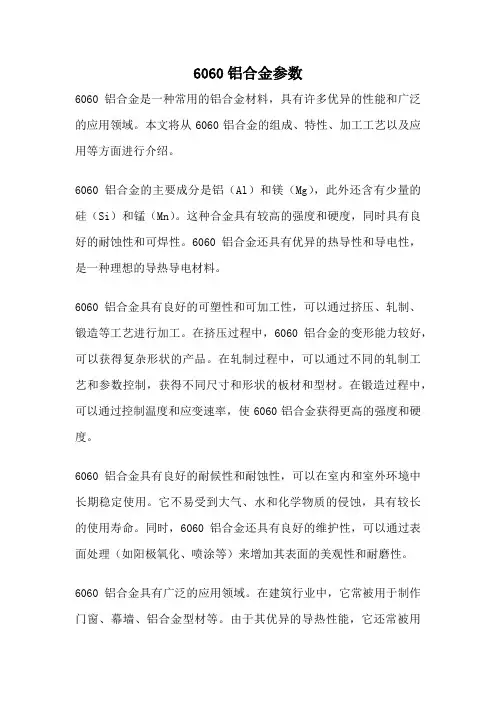 6060 铝合金参数

6060 铝合金是一种常用的铝合金材料，具有许多优异的性能和广泛的应用领域。本文将从 6060 铝合金的组成、特性、加工工艺以及应用等方面进行介绍。

6060 铝合金的主要成分是铝（Al）和镁（Mg），此外还含有少量的硅（Si）和锰（Mn）。这种合金具有较高的强度和硬度，同时具有良好的耐蚀性和可焊性。6060 铝合金还具有优异的热导性和导电性，是一种理想的导热导电材料。

6060 铝合金具有良好的可塑性和可加工性，可以通过挤压、轧制、锻造等工艺进行加工。在挤压过程中，6060 铝合金的变形能力较好，可以获得复杂形状的产品。在轧制过程中，可以通过不同的轧制工艺和参数控制，获得不同尺寸和形状的板材和型材。在锻造过程中，可以通过控制温度和应变速率，使 6060 铝合金获得更高的强度和硬度。

6060 铝合金具有良好的耐候性和耐蚀性，可以在室内和室外环境中长期稳定使用。它不易受到大气、水和化学物质的侵蚀，具有较长的使用寿命。同时，6060 铝合金还具有良好的维护性，可以通过表面处理（如阳极氧化、喷涂等）来增加其表面的美观性和耐磨性。

6060 铝合金具有广泛的应用领域。在建筑行业中，它常被用于制作门窗、幕墙、铝合金型材等。由于其优异的导热性能，它还常被用